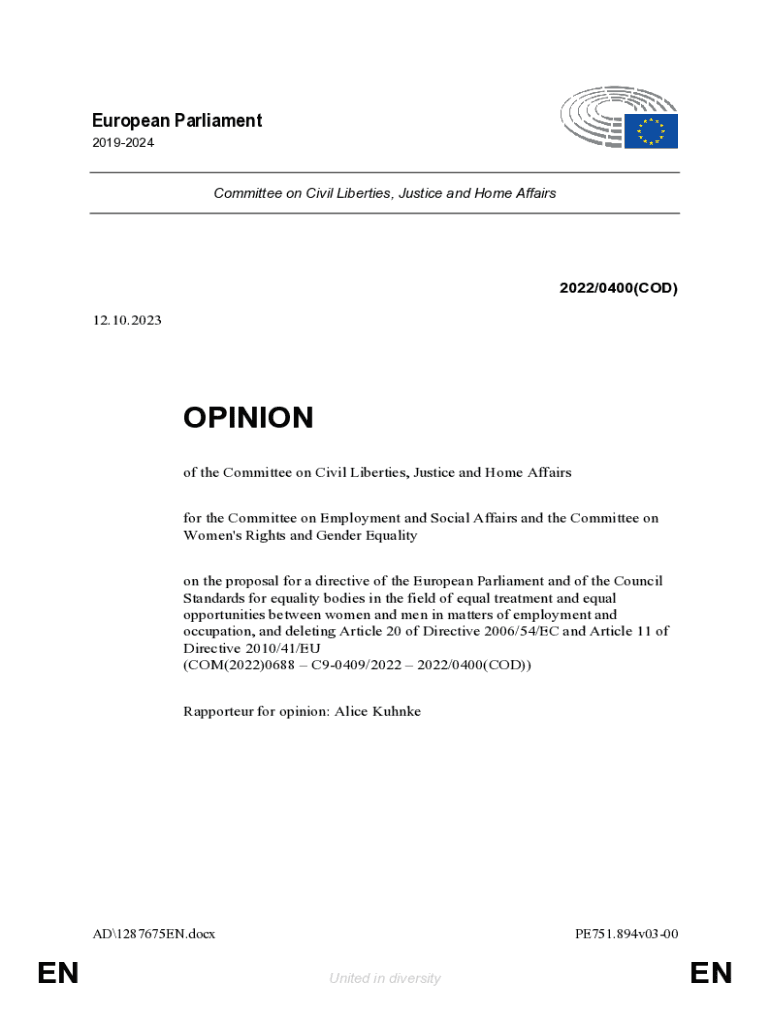 European Parliament
2019-2024

Committee on Civil Liberties, Justice and Home Affairs

2022/0400(COD)

12.10.2023

OPINION

of the Committee on Civil Liberties, Justice and Home Affairs

for the Committee on Employment and Social Affairs and the Committee on Women's Rights and Gender Equality

on the proposal for a directive of the European Parliament and of the Council Standards for equality bodies in the field of equal treatment and equal opportunities between women and men in matters of employment and occupation, and deleting Article 20 of Directive 2006/54/EC and Article 11 of Directive 2010/41/EU
(COM(2022)0688 – C9-0409/2022 – 2022/0400(COD))

Rapporteur for opinion: Alice Kuhnke

AD\1287675EN.docx

PE751.894v03-00

EN

United in diversity

EN